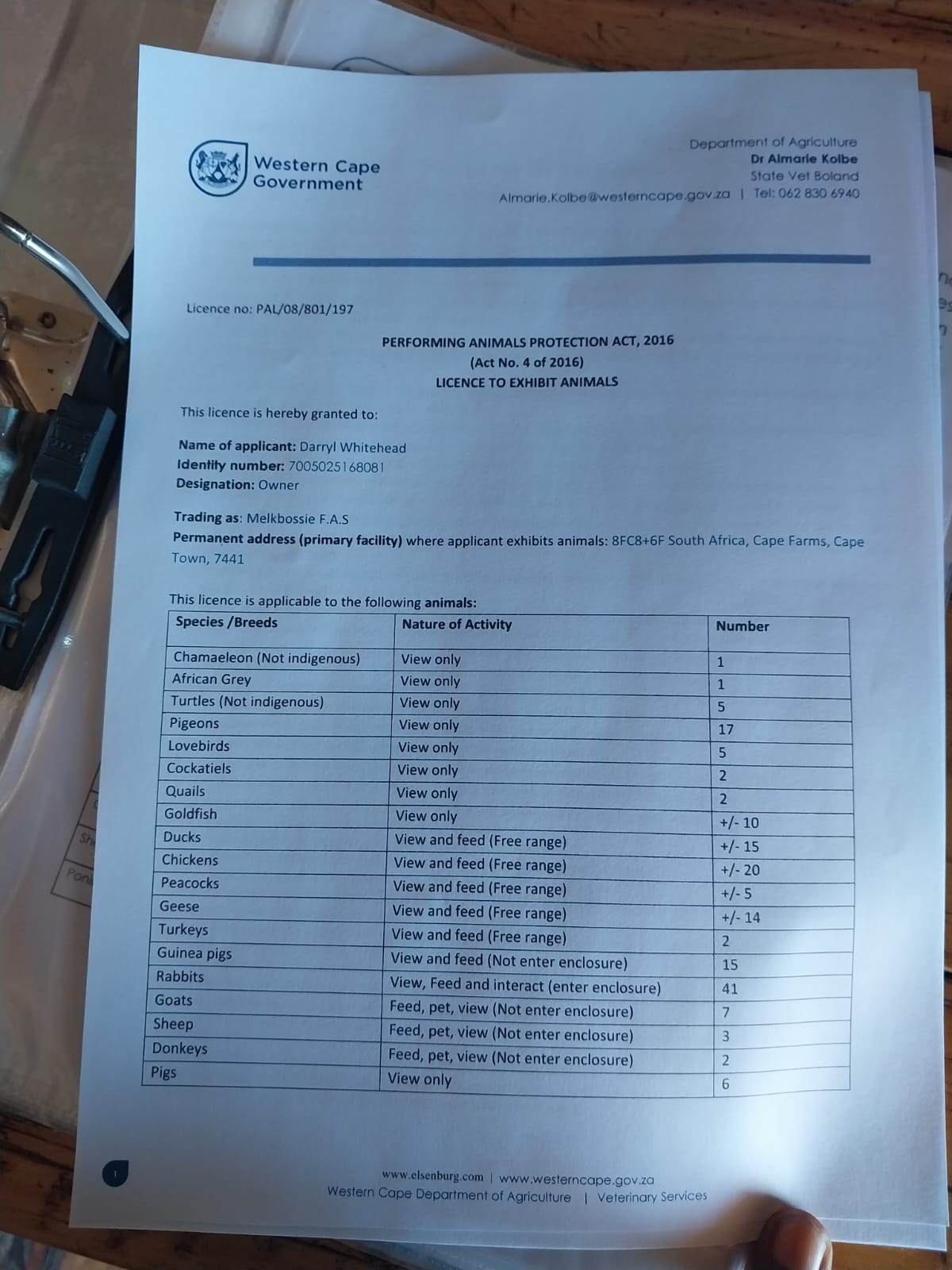 Western Cape Government

Department of Agriculture
Dr Almarie Kolbe
State Vet Boland
Almarie.Kolbe@westerncape.gov.za | Tel: 062 830 6940

Licence no: PAL/08/801/197

PERFORMING ANIMALS PROTECTION ACT, 2016
(Act No. 4 of 2016)
LICENCE TO EXHIBIT ANIMALS

This licence is hereby granted to:

Name of applicant: Darryl Whitehead
Identity number: 7005025168081
Designation: Owner

Trading as: Melkbossie F.A.S
Permanent address (primary facility) where applicant exhibits animals: 8FC8+6F South Africa, Cape Farms, Cape Town, 7441

This licence is applicable to the following animals:

| Species /Breeds | Nature of Activity | Number |
|---|---|---|
| Chamaeleon (Not indigenous) | View only | 1 |
| African Grey | View only | 1 |
| Turtles (Not indigenous) | View only | 5 |
| Pigeons | View only | 17 |
| Lovebirds | View only | 5 |
| Cockatiels | View only | 2 |
| Quails | View only | 2 |
| Goldfish | View only | +/- 10 |
| Ducks | View and feed (Free range) | +/- 15 |
| Chickens | View and feed (Free range) | +/- 20 |
| Peacocks | View and feed (Free range) | +/- 5 |
| Geese | View and feed (Free range) | +/- 14 |
| Turkeys | View and feed (Free range) | 2 |
| Guinea pigs | View and feed (Not enter enclosure) | 15 |
| Rabbits | View, Feed and interact (enter enclosure) | 41 |
| Goats | Feed, pet, view (Not enter enclosure) | 7 |
| Sheep | Feed, pet, view (Not enter enclosure) | 3 |
| Donkeys | Feed, pet, view (Not enter enclosure) | 2 |
| Pigs | View only | 6 |

1

www.elsenburg.com | www.westerncape.gov.za
Western Cape Department of Agriculture | Veterinary Services